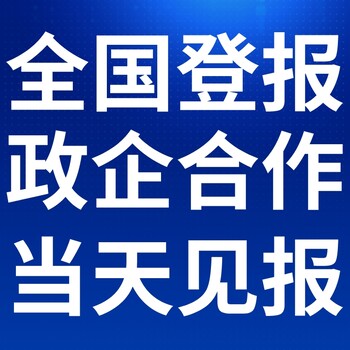 全国登报
政企合作
当天见报